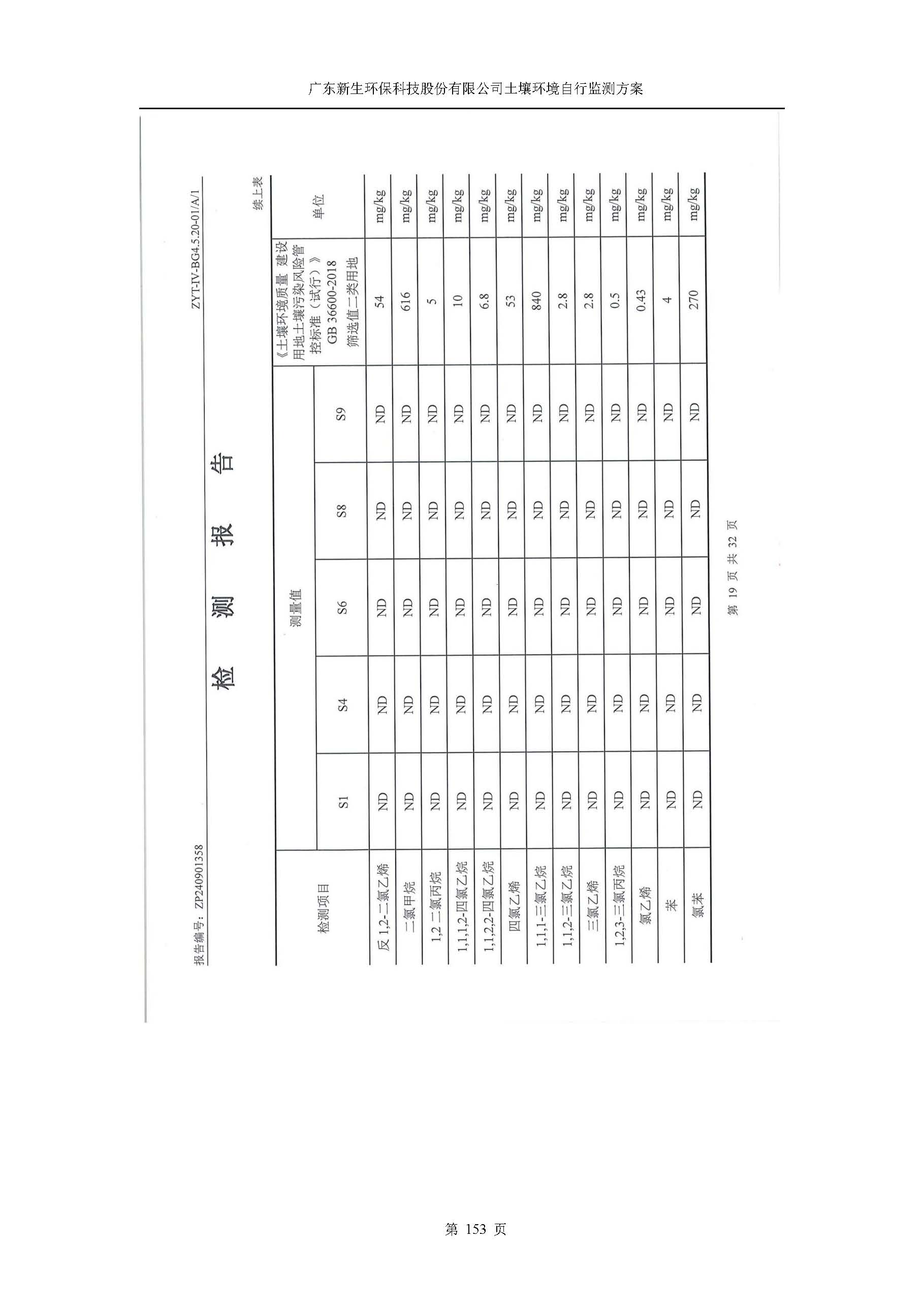 广东新生环保科技股份有限公司土壤环境自行监测方案

报告编号：ZP240901358

ZYT-IV-BG4.5.20-01/A/1

检 测 报 告

续上表

| 检测项目 | 测量值 S1 | 测量值 S4 | 测量值 S6 | 测量值 S8 | 测量值 S9 | 《土壤环境质量 建设用地土壤污染风险管控标准（试行）》GB 36600-2018 筛选值二类用地 | 单位 |
|---|---|---|---|---|---|---|---|
| 反 1,2-二氯乙烯 | ND | ND | ND | ND | ND | 54 | mg/kg |
| 二氯甲烷 | ND | ND | ND | ND | ND | 616 | mg/kg |
| 1,2 二氯丙烷 | ND | ND | ND | ND | ND | 5 | mg/kg |
| 1,1,1,2-四氯乙烷 | ND | ND | ND | ND | ND | 10 | mg/kg |
| 1,1,2,2-四氯乙烷 | ND | ND | ND | ND | ND | 6.8 | mg/kg |
| 四氯乙烯 | ND | ND | ND | ND | ND | 53 | mg/kg |
| 1,1,1-三氯乙烷 | ND | ND | ND | ND | ND | 840 | mg/kg |
| 1,1,2-三氯乙烷 | ND | ND | ND | ND | ND | 2.8 | mg/kg |
| 三氯乙烯 | ND | ND | ND | ND | ND | 2.8 | mg/kg |
| 1,2,3-三氯丙烷 | ND | ND | ND | ND | ND | 0.5 | mg/kg |
| 氯乙烯 | ND | ND | ND | ND | ND | 0.43 | mg/kg |
| 苯 | ND | ND | ND | ND | ND | 4 | mg/kg |
| 氯苯 | ND | ND | ND | ND | ND | 270 | mg/kg |

第 19 页 共 32 页

第 153 页